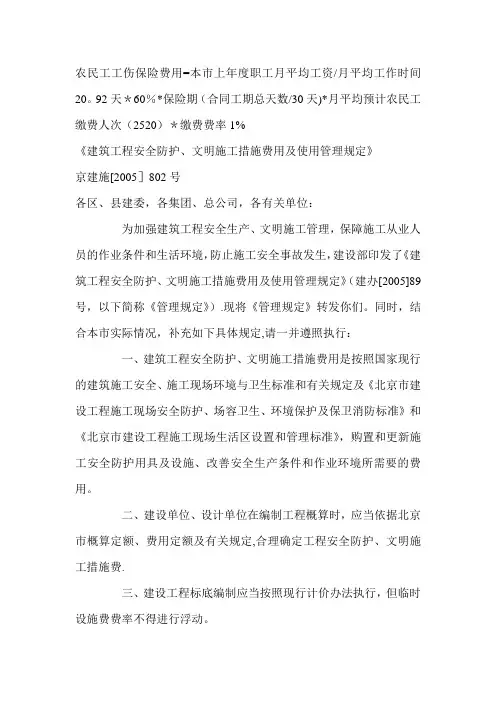 农民工工伤保险费用=本市上年度职工月平均工资/月平均工作时间20。92天＊60%*保险期（合同工期总天数/30天)*月平均预计农民工缴费人次（2520）＊缴费费率1%

《建筑工程安全防护、文明施工措施费用及使用管理规定》

京建施[2005］802号

各区、县建委，各集团、总公司，各有关单位：

为加强建筑工程安全生产、文明施工管理，保障施工从业人员的作业条件和生活环境，防止施工安全事故发生，建设部印发了《建筑工程安全防护、文明施工措施费用及使用管理规定》（建办[2005]89号，以下简称《管理规定》）.现将《管理规定》转发你们。同时，结合本市实际情况，补充如下具体规定,请一并遵照执行：

一、建筑工程安全防护、文明施工措施费用是按照国家现行的建筑施工安全、施工现场环境与卫生标准和有关规定及《北京市建设工程施工现场安全防护、场容卫生、环境保护及保卫消防标准》和《北京市建设工程施工现场生活区设置和管理标准》，购置和更新施工安全防护用具及设施、改善安全生产条件和作业环境所需要的费用。

二、建设单位、设计单位在编制工程概算时，应当依据北京市概算定额、费用定额及有关规定,合理确定工程安全防护、文明施工措施费.

三、建设工程标底编制应当按照现行计价办法执行，但临时设施费费率不得进行浮动。